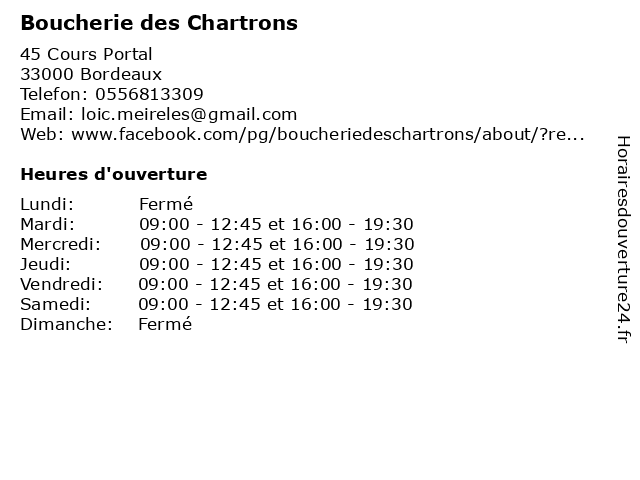 Boucherie des Chartrons

45 Cours Portal
33000 Bordeaux
Telefon: 0556813309
Email: loic.meireles@gmail.com
Web: www.facebook.com/pg/boucheriedeschartrons/about/?re...

Heures d'ouverture

| | |
|---|---|
| Lundi: | Fermé |
| Mardi: | 09:00 - 12:45 et 16:00 - 19:30 |
| Mercredi: | 09:00 - 12:45 et 16:00 - 19:30 |
| Jeudi: | 09:00 - 12:45 et 16:00 - 19:30 |
| Vendredi: | 09:00 - 12:45 et 16:00 - 19:30 |
| Samedi: | 09:00 - 12:45 et 16:00 - 19:30 |
| Dimanche: | Fermé |

Horairesdouverture24.fr